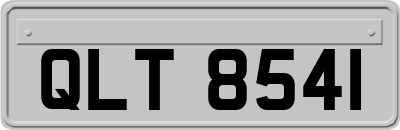 QLT 8541